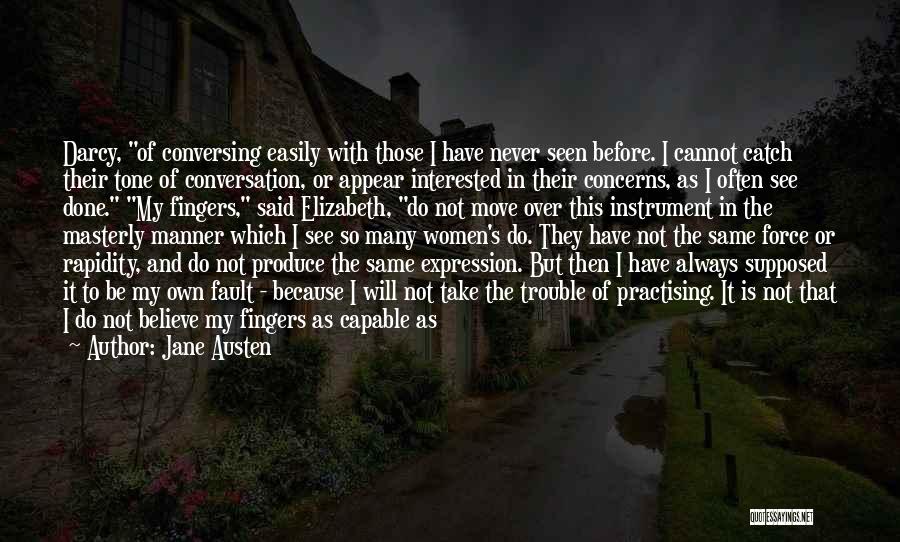 Darcy, "of conversing easily with those I have never seen before. I cannot catch their tone of conversation, or appear interested in their concerns, as I often see done." "My fingers," said Elizabeth, "do not move over this instrument in the masterly manner which I see so many women's do. They have not the same force or rapidity, and do not produce the same expression. But then I have always supposed it to be my own fault - because I will not take the trouble of practising. It is not that I do not believe my fingers as capable as

Author: Jane Austen

QUOTESSAYINGS.NET